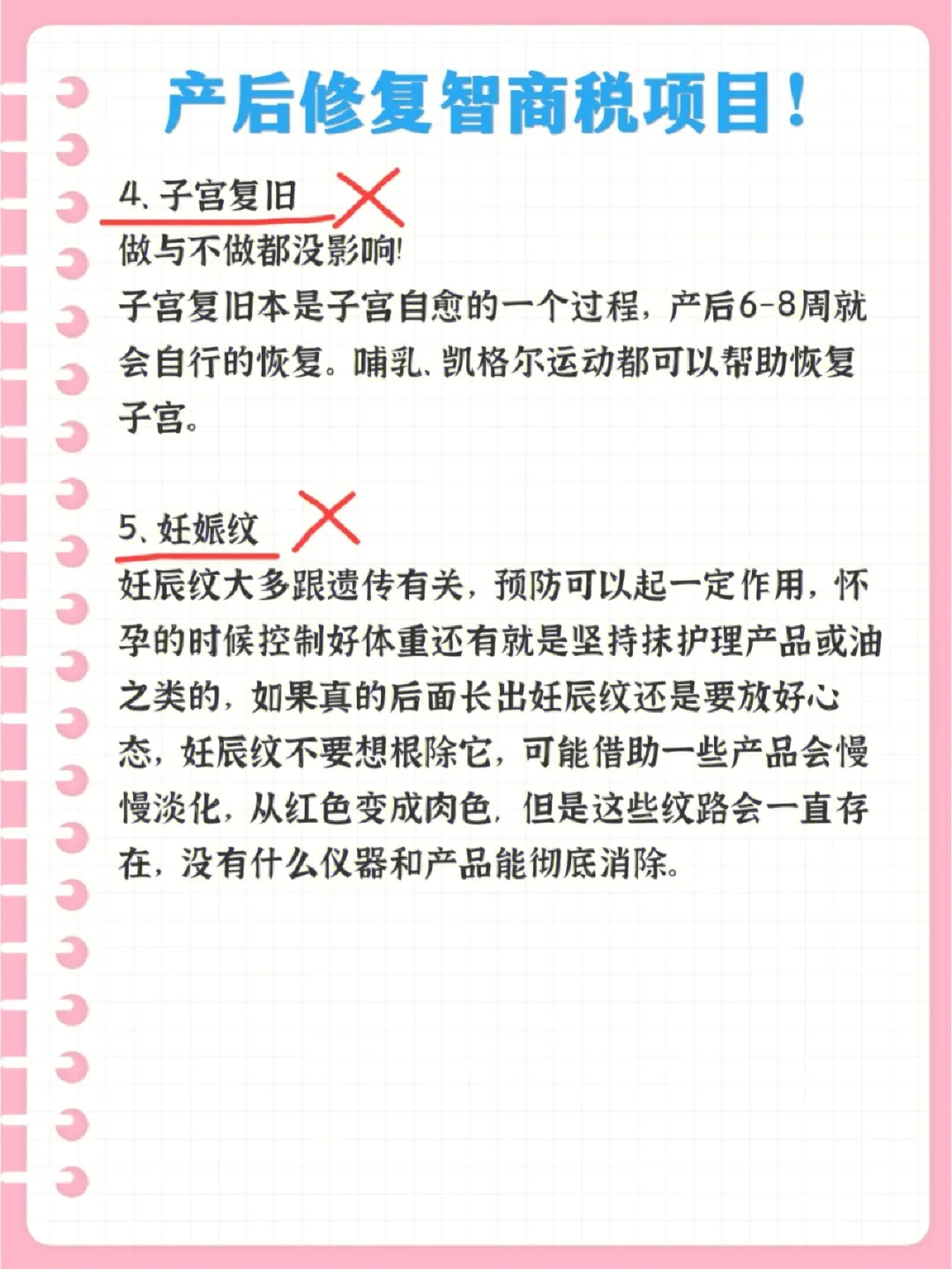 产后修复智商税项目！

4、子宫复旧

做与不做都没影响!
子宫复旧本是子宫自愈的一个过程，产后6-8周就会自行的恢复。哺乳、凯格尔运动都可以帮助恢复子宫。

5、妊娠纹

妊辰纹大多跟遗传有关，预防可以起一定作用，怀孕的时候控制好体重还有就是坚持抹护理产品或油之类的，如果真的后面长出妊辰纹还是要放好心态，妊辰纹不要想根除它，可能借助一些产品会慢慢淡化，从红色变成肉色，但是这些纹路会一直存在，没有什么仪器和产品能彻底消除。